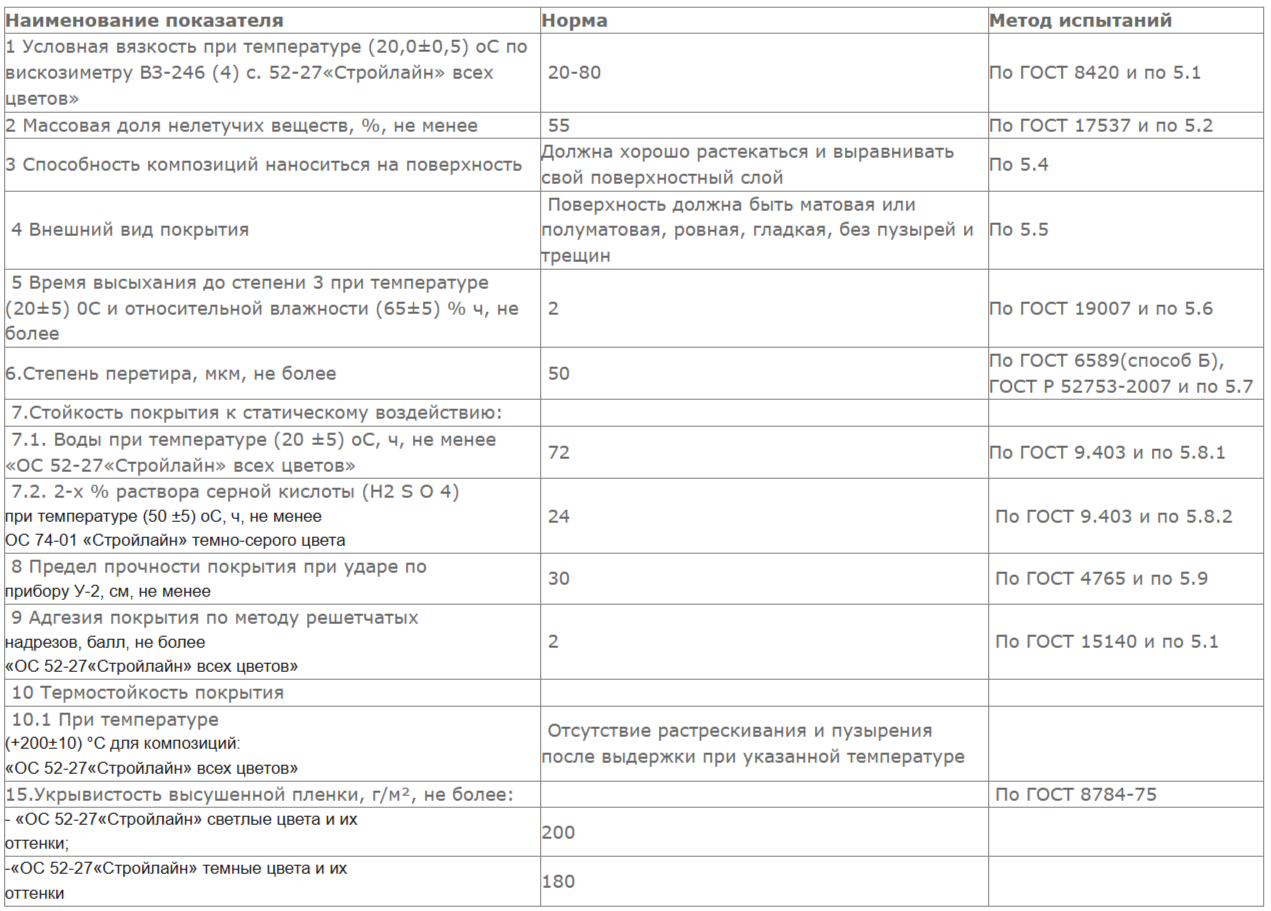 | Наименование показателя | Норма | Метод испытаний |
|---|---|---|
| 1 Условная вязкость при температуре (20,0±0,5) оС по вискозиметру ВЗ-246 (4) с. 52-27«Стройлайн» всех цветов» | 20-80 | По ГОСТ 8420 и по 5.1 |
| 2 Массовая доля нелетучих веществ, %, не менее | 55 | По ГОСТ 17537 и по 5.2 |
| 3 Способность композиций наноситься на поверхность | Должна хорошо растекаться и выравнивать свой поверхностный слой | По 5.4 |
| 4 Внешний вид покрытия | Поверхность должна быть матовая или полуматовая, ровная, гладкая, без пузырей и трещин | По 5.5 |
| 5 Время высыхания до степени 3 при температуре (20±5) 0С и относительной влажности (65±5) % ч, не более | 2 | По ГОСТ 19007 и по 5.6 |
| 6.Степень перетира, мкм, не более | 50 | По ГОСТ 6589(способ Б), ГОСТ Р 52753-2007 и по 5.7 |
| 7.Стойкость покрытия к статическому воздействию: | | |
| 7.1. Воды при температуре (20 ±5) оС, ч, не менее «ОС 52-27«Стройлайн» всех цветов» | 72 | По ГОСТ 9.403 и по 5.8.1 |
| 7.2. 2-х % раствора серной кислоты (H2 S O 4) при температуре (50 ±5) оС, ч, не менее ОС 74-01 «Стройлайн» темно-серого цвета | 24 | По ГОСТ 9.403 и по 5.8.2 |
| 8 Предел прочности покрытия при ударе по прибору У-2, см, не менее | 30 | По ГОСТ 4765 и по 5.9 |
| 9 Адгезия покрытия по методу решетчатых надрезов, балл, не более «ОС 52-27«Стройлайн» всех цветов» | 2 | По ГОСТ 15140 и по 5.1 |
| 10 Термостойкость покрытия | | |
| 10.1 При температуре (+200±10) °С для композиций: «ОС 52-27«Стройлайн» всех цветов» | Отсутствие растрескивания и пузырения после выдержки при указанной температуре | |
| 15.Укрывистость высушенной пленки, г/м², не более: | | По ГОСТ 8784-75 |
| - «ОС 52-27«Стройлайн» светлые цвета и их оттенки; | 200 | |
| -«ОС 52-27«Стройлайн» темные цвета и их оттенки | 180 | |